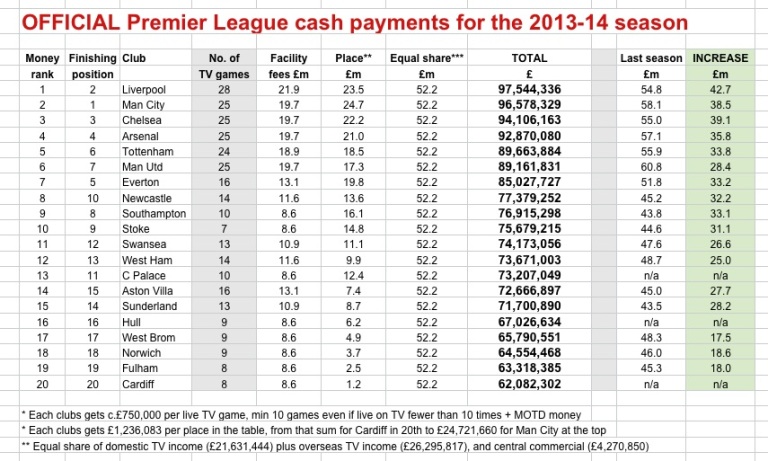 OFFICIAL Premier League cash payments for the 2013-14 season

| Money rank | Finishing position | Club | No. of TV games | Facility fees £m | Place** £m | Equal share*** £m | TOTAL £ | | Last season £m | INCREASE £m |
|---|---|---|---|---|---|---|---|---|---|---|
| 1 | 2 | Liverpool | 28 | 21.9 | 23.5 | 52.2 | 97,544,336 | | 54.8 | 42.7 |
| 2 | 1 | Man City | 25 | 19.7 | 24.7 | 52.2 | 96,578,329 | | 58.1 | 38.5 |
| 3 | 3 | Chelsea | 25 | 19.7 | 22.2 | 52.2 | 94,106,163 | | 55.0 | 39.1 |
| 4 | 4 | Arsenal | 25 | 19.7 | 21.0 | 52.2 | 92,870,080 | | 57.1 | 35.8 |
| 5 | 6 | Tottenham | 24 | 18.9 | 18.5 | 52.2 | 89,663,884 | | 55.9 | 33.8 |
| 6 | 7 | Man Utd | 25 | 19.7 | 17.3 | 52.2 | 89,161,831 | | 60.8 | 28.4 |
| 7 | 5 | Everton | 16 | 13.1 | 19.8 | 52.2 | 85,027,727 | | 51.8 | 33.2 |
| 8 | 10 | Newcastle | 14 | 11.6 | 13.6 | 52.2 | 77,379,252 | | 45.2 | 32.2 |
| 9 | 8 | Southampton | 10 | 8.6 | 16.1 | 52.2 | 76,915,298 | | 43.8 | 33.1 |
| 10 | 9 | Stoke | 7 | 8.6 | 14.8 | 52.2 | 75,679,215 | | 44.6 | 31.1 |
| 11 | 12 | Swansea | 13 | 10.9 | 11.1 | 52.2 | 74,173,056 | | 47.6 | 26.6 |
| 12 | 13 | West Ham | 14 | 11.6 | 9.9 | 52.2 | 73,671,003 | | 48.7 | 25.0 |
| 13 | 11 | C Palace | 10 | 8.6 | 12.4 | 52.2 | 73,207,049 | | n/a | n/a |
| 14 | 15 | Aston Villa | 16 | 13.1 | 7.4 | 52.2 | 72,666,897 | | 45.0 | 27.7 |
| 15 | 14 | Sunderland | 13 | 10.9 | 8.7 | 52.2 | 71,700,890 | | 43.5 | 28.2 |
| 16 | 16 | Hull | 9 | 8.6 | 6.2 | 52.2 | 67,026,634 | | n/a | n/a |
| 17 | 17 | West Brom | 9 | 8.6 | 4.9 | 52.2 | 65,790,551 | | 48.3 | 17.5 |
| 18 | 18 | Norwich | 9 | 8.6 | 3.7 | 52.2 | 64,554,468 | | 46.0 | 18.6 |
| 19 | 19 | Fulham | 8 | 8.6 | 2.5 | 52.2 | 63,318,385 | | 45.3 | 18.0 |
| 20 | 20 | Cardiff | 8 | 8.6 | 1.2 | 52.2 | 62,082,302 | | n/a | n/a |

* Each clubs gets c.£750,000 per live TV game, min 10 games even if live on TV fewer than 10 times + MOTD money
* Each clubs gets £1,236,083 per place in the table, from that sum for Cardiff in 20th to £24,721,660 for Man City at the top
** Equal share of domestic TV income (£21,631,444) plus overseas TV income (£26,295,817), and central commercial (£4,270,850)